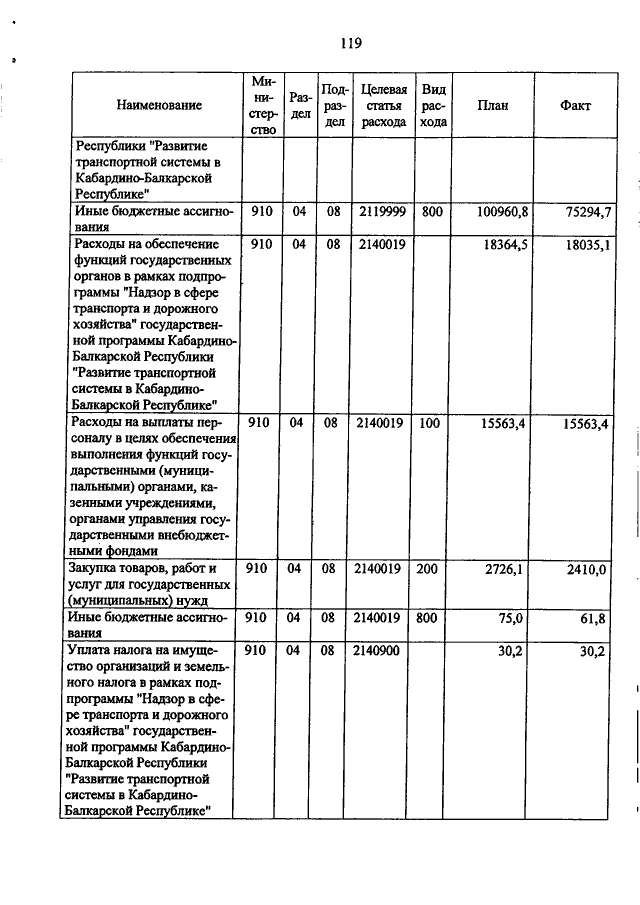 119

| Наименование | Министерство | Раздел | Подраздел | Целевая статья расхода | Вид расхода | План | Факт |
|---|---|---|---|---|---|---|---|
| Республики "Развитие транспортной системы в Кабардино-Балкарской Республике" | | | | | | | |
| Иные бюджетные ассигнования | 910 | 04 | 08 | 2119999 | 800 | 100960,8 | 75294,7 |
| Расходы на обеспечение функций государственных органов в рамках подпрограммы "Надзор в сфере транспорта и дорожного хозяйства" государственной программы Кабардино-Балкарской Республики "Развитие транспортной системы в Кабардино-Балкарской Республике" | 910 | 04 | 08 | 2140019 | | 18364,5 | 18035,1 |
| Расходы на выплаты персоналу в целях обеспечения выполнения функций государственными (муниципальными) органами, казенными учреждениями, органами управления государственными внебюджетными фондами | 910 | 04 | 08 | 2140019 | 100 | 15563,4 | 15563,4 |
| Закупка товаров, работ и услуг для государственных (муниципальных) нужд | 910 | 04 | 08 | 2140019 | 200 | 2726,1 | 2410,0 |
| Иные бюджетные ассигнования | 910 | 04 | 08 | 2140019 | 800 | 75,0 | 61,8 |
| Уплата налога на имущество организаций и земельного налога в рамках подпрограммы "Надзор в сфере транспорта и дорожного хозяйства" государственной программы Кабардино-Балкарской Республики "Развитие транспортной системы в Кабардино-Балкарской Республике" | 910 | 04 | 08 | 2140900 | | 30,2 | 30,2 |